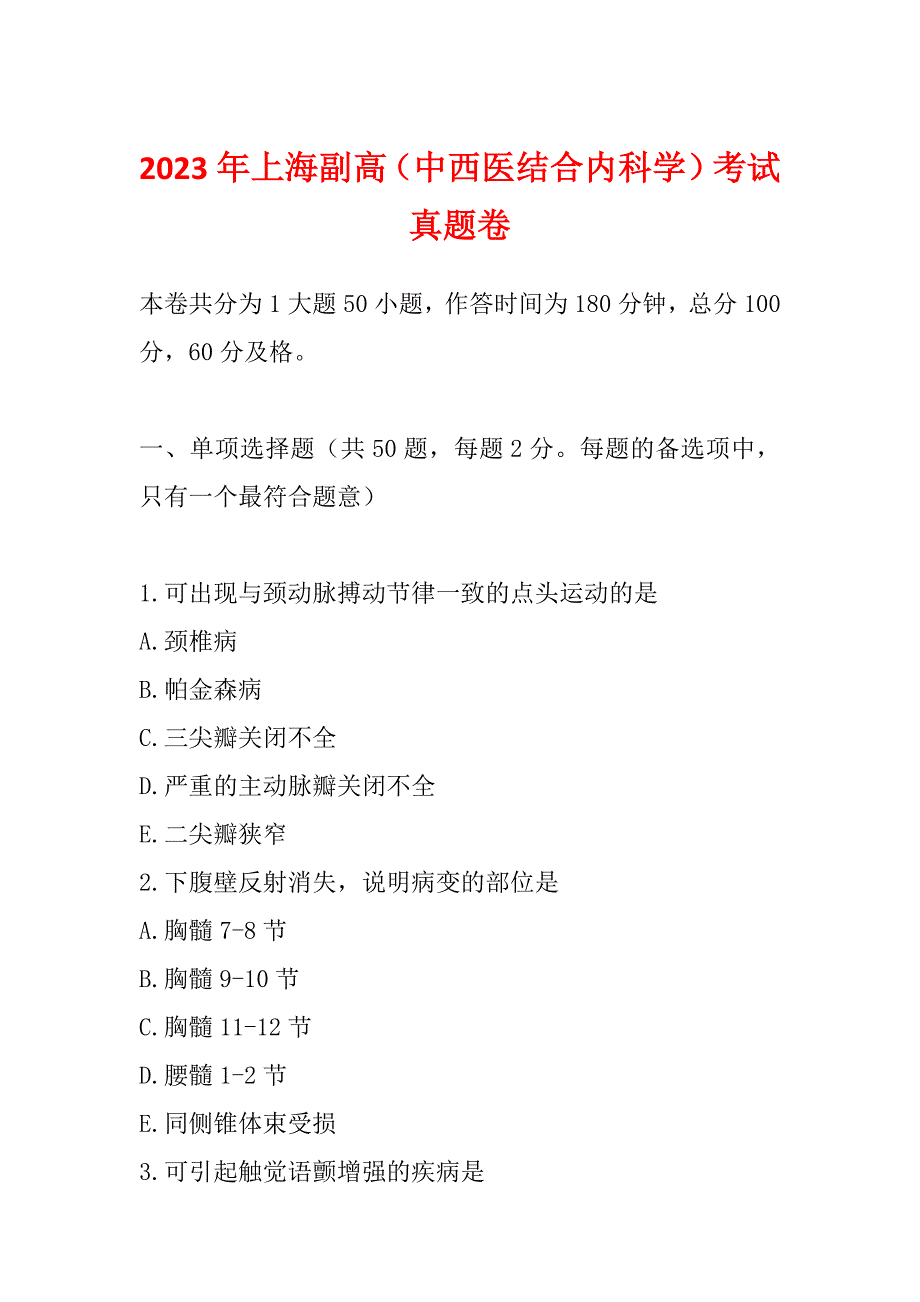 2023年上海副高（中西医结合内科学）考试真题卷

本卷共分为1大题50小题，作答时间为180分钟，总分100分，60分及格。

一、单项选择题（共50题，每题2分。每题的备选项中，只有一个最符合题意）

1.可出现与颈动脉搏动节律一致的点头运动的是
A.颈椎病
B.帕金森病
C.三尖瓣关闭不全
D.严重的主动脉瓣关闭不全
E.二尖瓣狭窄
2.下腹壁反射消失，说明病变的部位是
A.胸髓7-8节
B.胸髓9-10节
C.胸髓11-12节
D.腰髓1-2节
E.同侧锥体束受损
3.可引起触觉语颤增强的疾病是